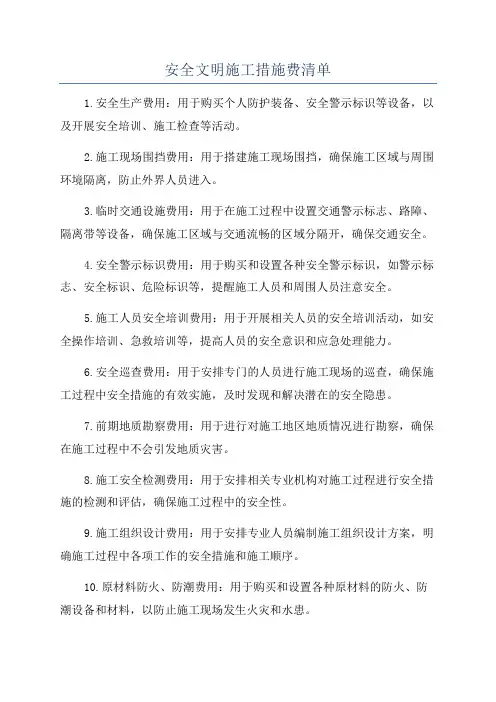 安全文明施工措施费清单

1.安全生产费用：用于购买个人防护装备、安全警示标识等设备，以及开展安全培训、施工检查等活动。

2.施工现场围挡费用：用于搭建施工现场围挡，确保施工区域与周围环境隔离，防止外界人员进入。

3.临时交通设施费用：用于在施工过程中设置交通警示标志、路障、隔离带等设备，确保施工区域与交通流畅的区域分隔开，确保交通安全。

4.安全警示标识费用：用于购买和设置各种安全警示标识，如警示标志、安全标识、危险标识等，提醒施工人员和周围人员注意安全。

5.施工人员安全培训费用：用于开展相关人员的安全培训活动，如安全操作培训、急救培训等，提高人员的安全意识和应急处理能力。

6.安全巡查费用：用于安排专门的人员进行施工现场的巡查，确保施工过程中安全措施的有效实施，及时发现和解决潜在的安全隐患。

7.前期地质勘察费用：用于进行对施工地区地质情况进行勘察，确保在施工过程中不会引发地质灾害。

8.施工安全检测费用：用于安排相关专业机构对施工过程进行安全措施的检测和评估，确保施工过程中的安全性。

9.施工组织设计费用：用于安排专业人员编制施工组织设计方案，明确施工过程中各项工作的安全措施和施工顺序。

10.原材料防火、防潮费用：用于购买和设置各种原材料的防火、防潮设备和材料，以防止施工现场发生火灾和水患。